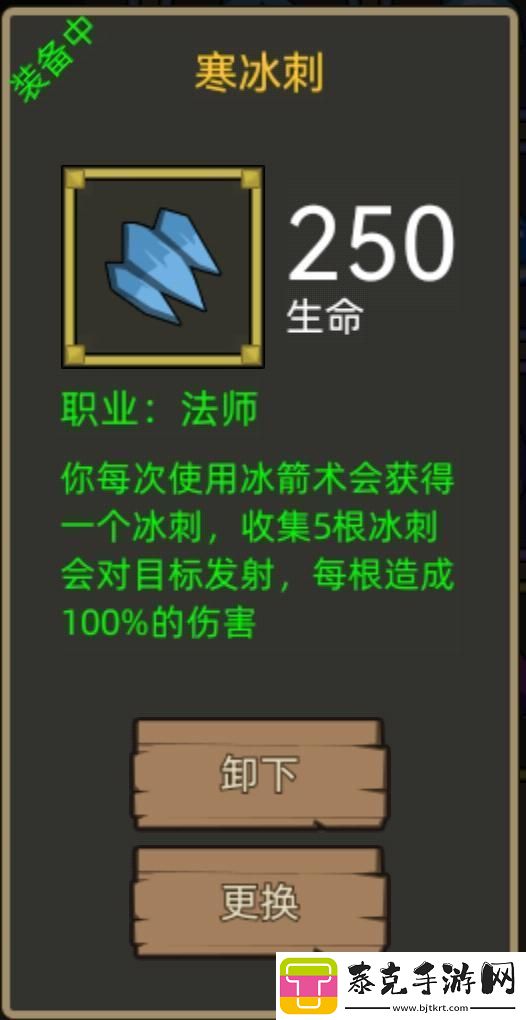 装备中

寒冰刺

250
生命

职业：法师

你每次使用冰箭术会获得一个冰刺，收集5根冰刺会对目标发射，每根造成100%的伤害

卸下

更换

泰克手游网
www.bjtkrt.com